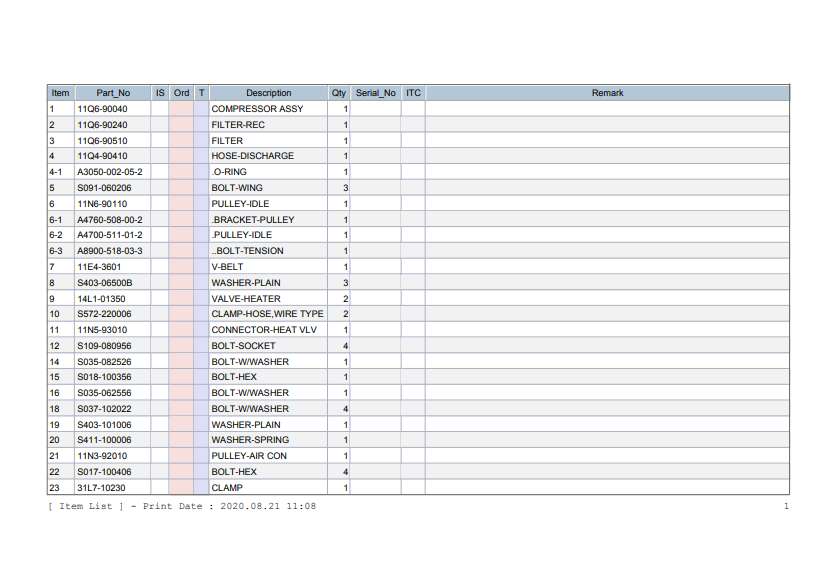 | Item | Part_No | IS | Ord | T | Description | Qty | Serial_No | ITC | Remark |
|---|---|---|---|---|---|---|---|---|---|
| 1 | 11Q6-90040 | | | | COMPRESSOR ASSY | 1 | | | |
| 2 | 11Q6-90240 | | | | FILTER-REC | 1 | | | |
| 3 | 11Q6-90510 | | | | FILTER | 1 | | | |
| 4 | 11Q4-90410 | | | | HOSE-DISCHARGE | 1 | | | |
| 4-1 | A3050-002-05-2 | | | | .O-RING | 1 | | | |
| 5 | S091-060206 | | | | BOLT-WING | 3 | | | |
| 6 | 11N6-90110 | | | | PULLEY-IDLE | 1 | | | |
| 6-1 | A4760-508-00-2 | | | | .BRACKET-PULLEY | 1 | | | |
| 6-2 | A4700-511-01-2 | | | | .PULLEY-IDLE | 1 | | | |
| 6-3 | A8900-518-03-3 | | | | ..BOLT-TENSION | 1 | | | |
| 7 | 11E4-3601 | | | | V-BELT | 1 | | | |
| 8 | S403-06500B | | | | WASHER-PLAIN | 3 | | | |
| 9 | 14L1-01350 | | | | VALVE-HEATER | 2 | | | |
| 10 | S572-220006 | | | | CLAMP-HOSE,WIRE TYPE | 2 | | | |
| 11 | 11N5-93010 | | | | CONNECTOR-HEAT VLV | 1 | | | |
| 12 | S109-080956 | | | | BOLT-SOCKET | 4 | | | |
| 14 | S035-082526 | | | | BOLT-W/WASHER | 1 | | | |
| 15 | S018-100356 | | | | BOLT-HEX | 1 | | | |
| 16 | S035-062556 | | | | BOLT-W/WASHER | 1 | | | |
| 18 | S037-102022 | | | | BOLT-W/WASHER | 4 | | | |
| 19 | S403-101006 | | | | WASHER-PLAIN | 1 | | | |
| 20 | S411-100006 | | | | WASHER-SPRING | 1 | | | |
| 21 | 11N3-92010 | | | | PULLEY-AIR CON | 1 | | | |
| 22 | S017-100406 | | | | BOLT-HEX | 4 | | | |
| 23 | 31L7-10230 | | | | CLAMP | 1 | | | |

[ Item List ] - Print Date : 2020.08.21 11:08 1